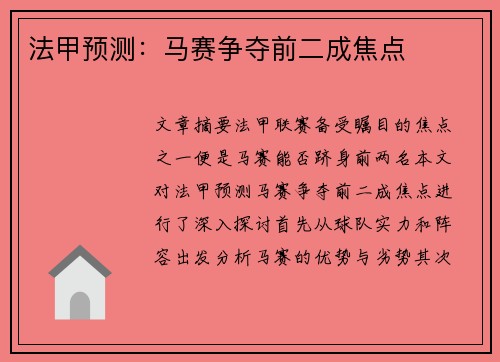 法甲预测：马赛争夺前二成焦点

文章摘要法甲联赛备受瞩目的焦点之一便是马赛能否跻身前两名本文对法甲预测马赛争夺前二成焦点进行了深入探讨首先从球队实力和阵容出发分析马赛的优势与劣势其次